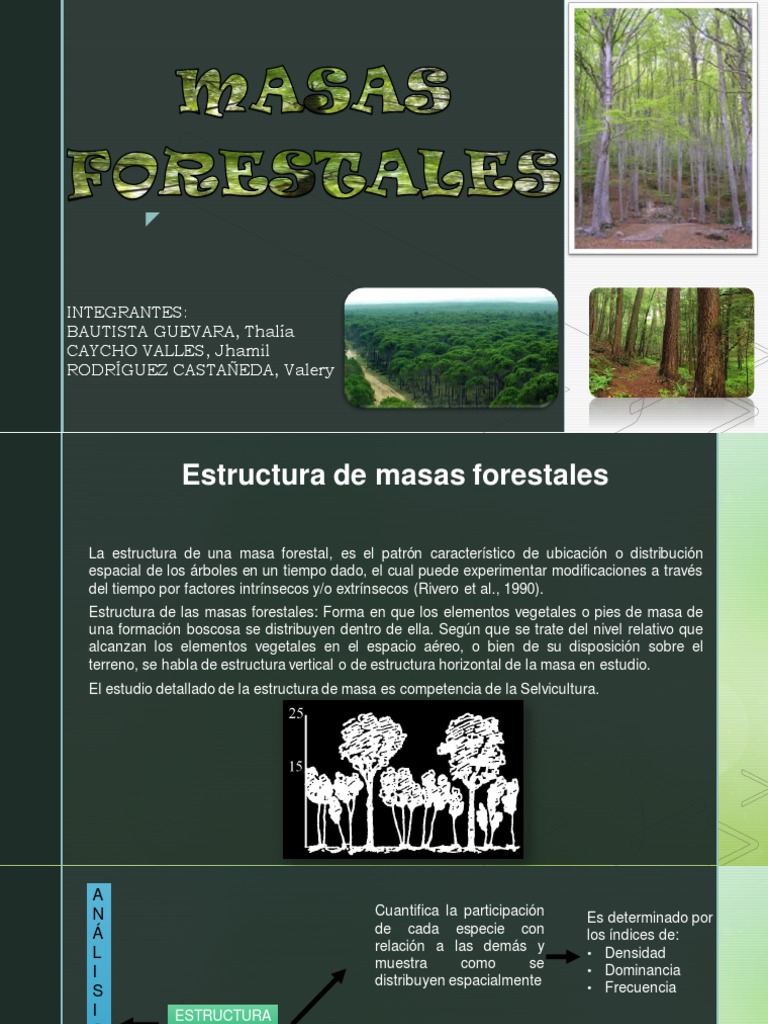 MASAS FORESTALES

INTEGRANTES:
BAUTISTA GUEVARA, Thalía
CAYCHO VALLES, Jhamil
RODRÍGUEZ CASTAÑEDA, Valery

Estructura de masas forestales

La estructura de una masa forestal, es el patrón característico de ubicación o distribución espacial de los árboles en un tiempo dado, el cual puede experimentar modificaciones a través del tiempo por factores intrínsecos y/o extrínsecos (Rivero et al., 1990).

Estructura de las masas forestales: Forma en que los elementos vegetales o pies de masa de una formación boscosa se distribuyen dentro de ella. Según que se trate del nivel relativo que alcanzan los elementos vegetales en el espacio aéreo, o bien de su disposición sobre el terreno, se habla de estructura vertical o de estructura horizontal de la masa en estudio.

El estudio detallado de la estructura de masa es competencia de la Selvicultura.

25
15

A
N
Á
L
I
S
I

ESTRUCTURA

Cuantifica la participación de cada especie con relación a las demás y muestra como se distribuyen espacialmente

Es determinado por los índices de:
• Densidad
• Dominancia
• Frecuencia